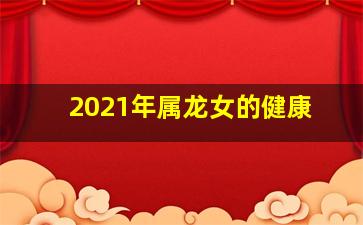 2021年属龙女的健康